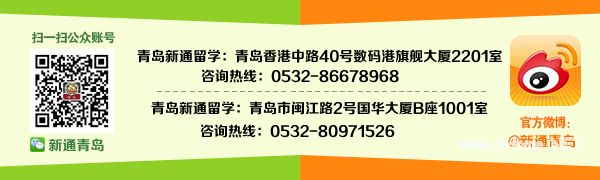 扫一扫公众账号

新通青岛

青岛新通留学：青岛香港中路40号数码港旗舰大厦2201室
咨询热线：0532-86678968

青岛新通留学：青岛市闽江路2号国华大厦B座1001室
咨询热线：0532-80971526

官方微博：
@新通青岛